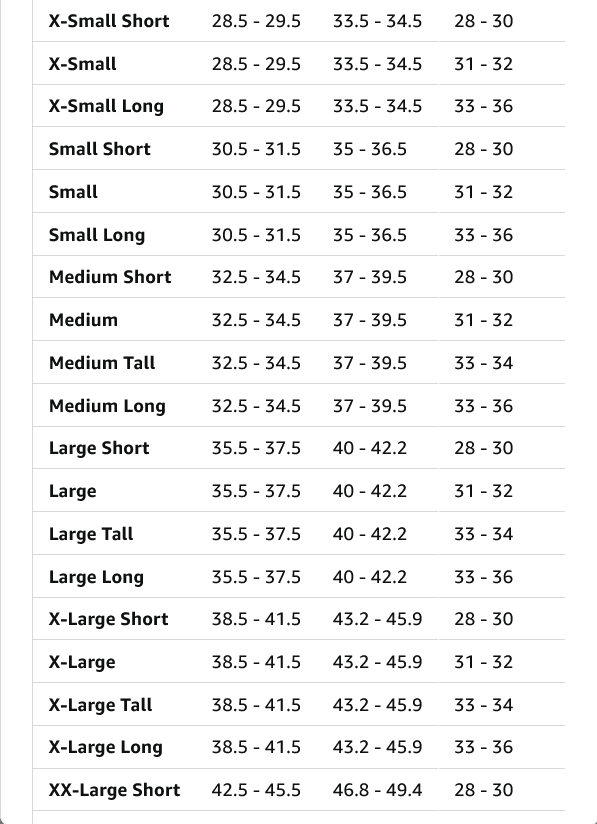 | | | | |
|---|---|---|---|
| X-Small Short | 28.5 - 29.5 | 33.5 - 34.5 | 28 - 30 |
| X-Small | 28.5 - 29.5 | 33.5 - 34.5 | 31 - 32 |
| X-Small Long | 28.5 - 29.5 | 33.5 - 34.5 | 33 - 36 |
| Small Short | 30.5 - 31.5 | 35 - 36.5 | 28 - 30 |
| Small | 30.5 - 31.5 | 35 - 36.5 | 31 - 32 |
| Small Long | 30.5 - 31.5 | 35 - 36.5 | 33 - 36 |
| Medium Short | 32.5 - 34.5 | 37 - 39.5 | 28 - 30 |
| Medium | 32.5 - 34.5 | 37 - 39.5 | 31 - 32 |
| Medium Tall | 32.5 - 34.5 | 37 - 39.5 | 33 - 34 |
| Medium Long | 32.5 - 34.5 | 37 - 39.5 | 33 - 36 |
| Large Short | 35.5 - 37.5 | 40 - 42.2 | 28 - 30 |
| Large | 35.5 - 37.5 | 40 - 42.2 | 31 - 32 |
| Large Tall | 35.5 - 37.5 | 40 - 42.2 | 33 - 34 |
| Large Long | 35.5 - 37.5 | 40 - 42.2 | 33 - 36 |
| X-Large Short | 38.5 - 41.5 | 43.2 - 45.9 | 28 - 30 |
| X-Large | 38.5 - 41.5 | 43.2 - 45.9 | 31 - 32 |
| X-Large Tall | 38.5 - 41.5 | 43.2 - 45.9 | 33 - 34 |
| X-Large Long | 38.5 - 41.5 | 43.2 - 45.9 | 33 - 36 |
| XX-Large Short | 42.5 - 45.5 | 46.8 - 49.4 | 28 - 30 |